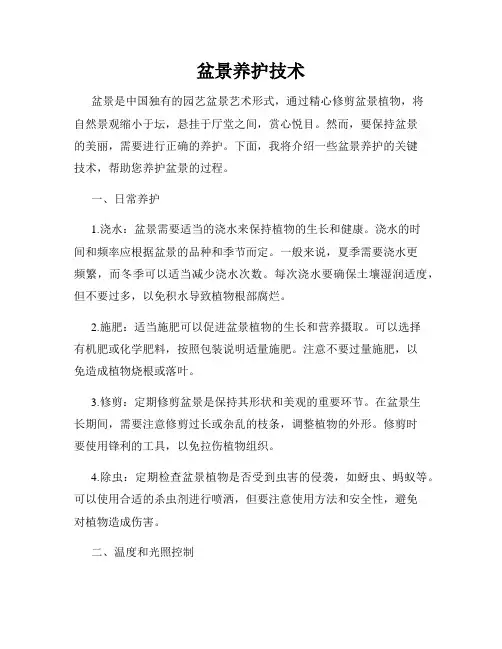 盆景养护技术

盆景是中国独有的园艺盆景艺术形式，通过精心修剪盆景植物，将自然景观缩小于坛，悬挂于厅堂之间，赏心悦目。然而，要保持盆景的美丽，需要进行正确的养护。下面，我将介绍一些盆景养护的关键技术，帮助您养护盆景的过程。

一、日常养护

1.浇水：盆景需要适当的浇水来保持植物的生长和健康。浇水的时间和频率应根据盆景的品种和季节而定。一般来说，夏季需要浇水更频繁，而冬季可以适当减少浇水次数。每次浇水要确保土壤湿润适度，但不要过多，以免积水导致植物根部腐烂。

2.施肥：适当施肥可以促进盆景植物的生长和营养摄取。可以选择有机肥或化学肥料，按照包装说明适量施肥。注意不要过量施肥，以免造成植物烧根或落叶。

3.修剪：定期修剪盆景是保持其形状和美观的重要环节。在盆景生长期间，需要注意修剪过长或杂乱的枝条，调整植物的外形。修剪时要使用锋利的工具，以免拉伤植物组织。

4.除虫：定期检查盆景植物是否受到虫害的侵袭，如蚜虫、蚂蚁等。可以使用合适的杀虫剂进行喷洒，但要注意使用方法和安全性，避免对植物造成伤害。

二、温度和光照控制